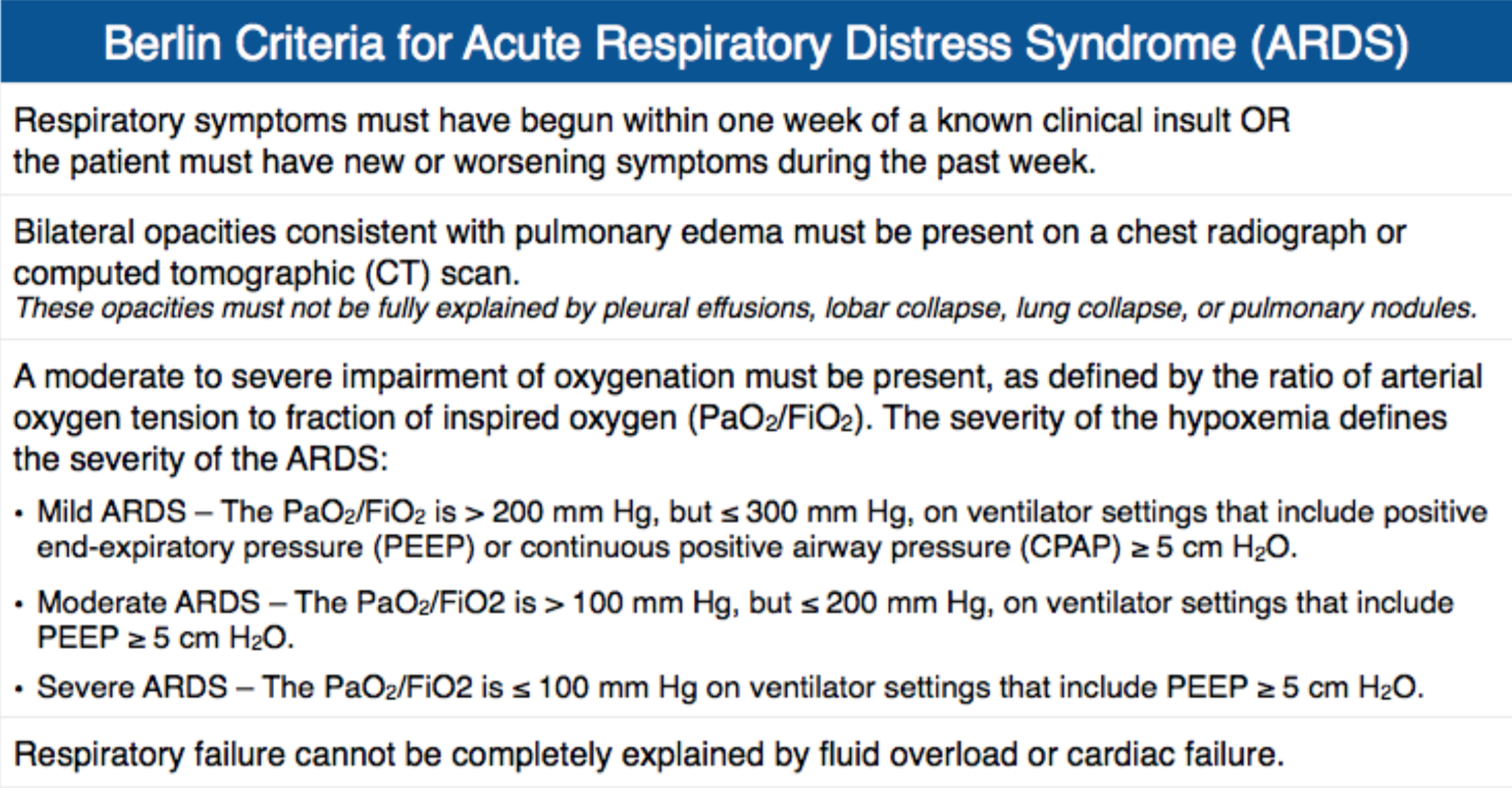 Berlin Criteria for Acute Respiratory Distress Syndrome (ARDS)

Respiratory symptoms must have begun within one week of a known clinical insult OR the patient must have new or worsening symptoms during the past week.

Bilateral opacities consistent with pulmonary edema must be present on a chest radiograph or computed tomographic (CT) scan.
These opacities must not be fully explained by pleural effusions, lobar collapse, lung collapse, or pulmonary nodules.

A moderate to severe impairment of oxygenation must be present, as defined by the ratio of arterial oxygen tension to fraction of inspired oxygen ($PaO_2/FiO_2$). The severity of the hypoxemia defines the severity of the ARDS:

• Mild ARDS – The $PaO_2/FiO_2$ is > 200 mm Hg, but ≤ 300 mm Hg, on ventilator settings that include positive end-expiratory pressure (PEEP) or continuous positive airway pressure (CPAP) ≥ 5 cm $H_2O$.

• Moderate ARDS – The $PaO_2$/FiO2 is > 100 mm Hg, but ≤ 200 mm Hg, on ventilator settings that include PEEP ≥ 5 cm $H_2O$.

• Severe ARDS – The $PaO_2$/FiO2 is ≤ 100 mm Hg on ventilator settings that include PEEP ≥ 5 cm $H_2O$.

Respiratory failure cannot be completely explained by fluid overload or cardiac failure.